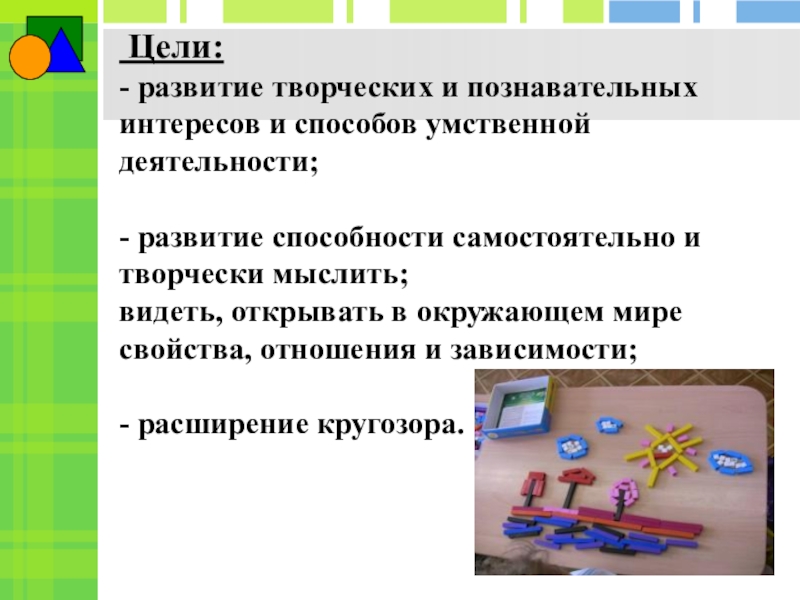 Цели:
- развитие творческих и познавательных интересов и способов умственной деятельности;

- развитие способности самостоятельно и творчески мыслить;
видеть, открывать в окружающем мире свойства, отношения и зависимости;

- расширение кругозора.